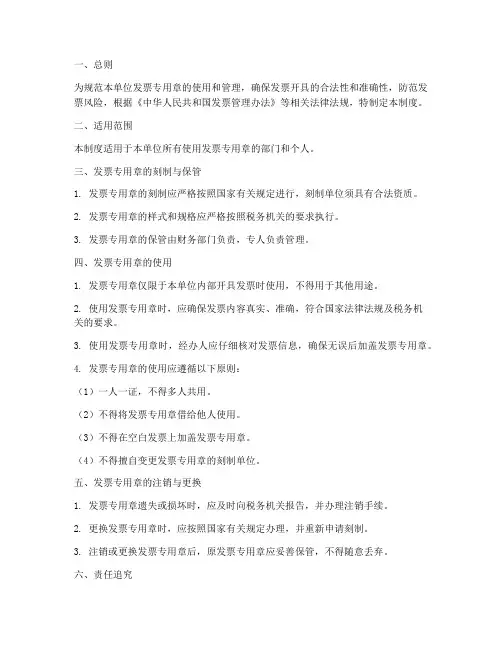 一、总则

为规范本单位发票专用章的使用和管理，确保发票开具的合法性和准确性，防范发票风险，根据《中华人民共和国发票管理办法》等相关法律法规，特制定本制度。

二、适用范围

本制度适用于本单位所有使用发票专用章的部门和个人。

三、发票专用章的刻制与保管

1. 发票专用章的刻制应严格按照国家有关规定进行，刻制单位须具有合法资质。

2. 发票专用章的样式和规格应严格按照税务机关的要求执行。

3. 发票专用章的保管由财务部门负责，专人负责管理。

四、发票专用章的使用

1. 发票专用章仅限于本单位内部开具发票时使用，不得用于其他用途。

2. 使用发票专用章时，应确保发票内容真实、准确，符合国家法律法规及税务机关的要求。

3. 使用发票专用章时，经办人应仔细核对发票信息，确保无误后加盖发票专用章。

4. 发票专用章的使用应遵循以下原则：

（1）一人一证，不得多人共用。

（2）不得将发票专用章借给他人使用。

（3）不得在空白发票上加盖发票专用章。

（4）不得擅自变更发票专用章的刻制单位。

五、发票专用章的注销与更换

1. 发票专用章遗失或损坏时，应及时向税务机关报告，并办理注销手续。

2. 更换发票专用章时，应按照国家有关规定办理，并重新申请刻制。

3. 注销或更换发票专用章后，原发票专用章应妥善保管，不得随意丢弃。

六、责任追究